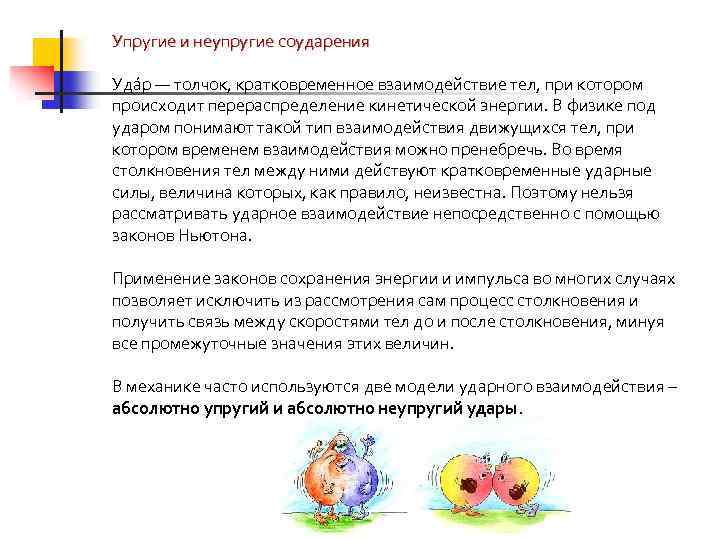 Упругие и неупругие соударения

Уда́р — толчок, кратковременное взаимодействие тел, при котором происходит перераспределение кинетической энергии. В физике под ударом понимают такой тип взаимодействия движущихся тел, при котором временем взаимодействия можно пренебречь. Во время столкновения тел между ними действуют кратковременные ударные силы, величина которых, как правило, неизвестна. Поэтому нельзя рассматривать ударное взаимодействие непосредственно с помощью законов Ньютона.

Применение законов сохранения энергии и импульса во многих случаях позволяет исключить из рассмотрения сам процесс столкновения и получить связь между скоростями тел до и после столкновения, минуя все промежуточные значения этих величин.

В механике часто используются две модели ударного взаимодействия – абсолютно упругий и абсолютно неупругий удары.